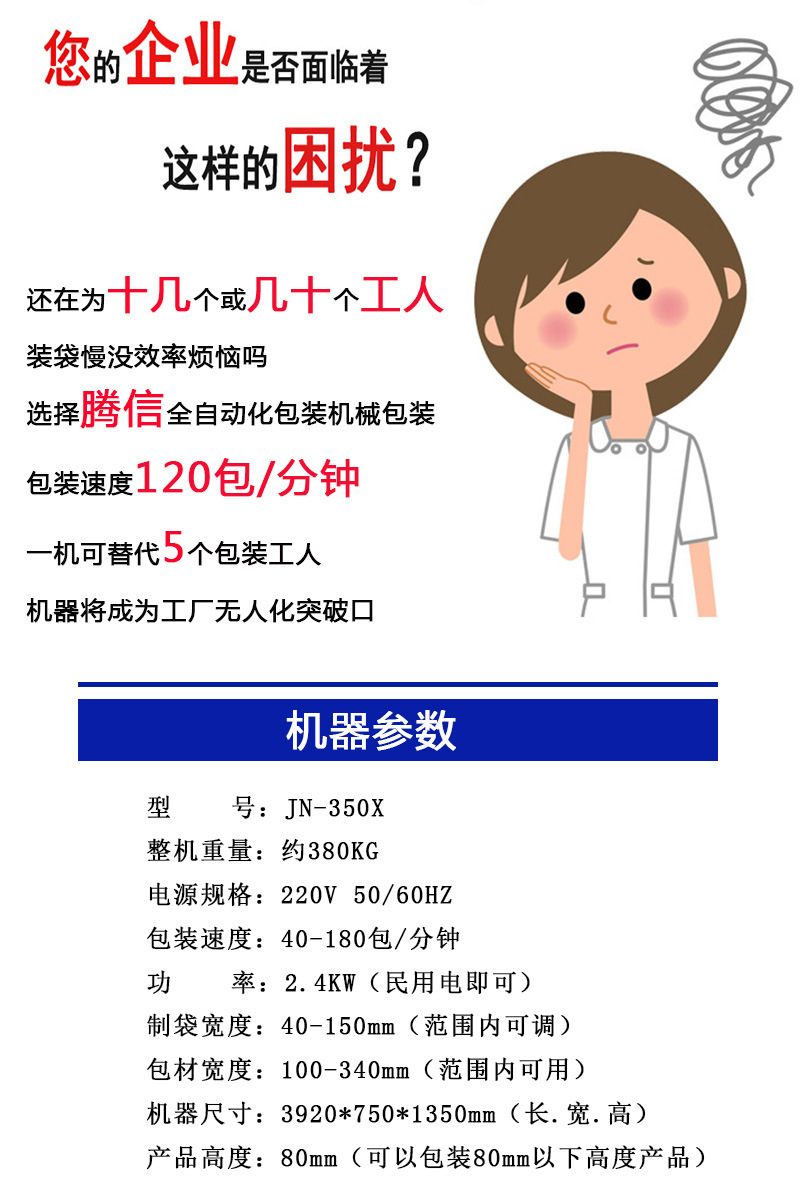 您的企业是否面临着

这样的困扰？

还在为十几个或几十个工人

装袋慢没效率烦恼吗

选择腾信全自动化包装机械包装

包装速度120包/分钟

一机可替代5个包装工人

机器将成为工厂无人化突破口

机器参数

型　　号：JN-350X

整机重量：约380KG

电源规格：220V 50/60HZ

包装速度：40-180包/分钟

功　　率：2.4KW（民用电即可）

制袋宽度：40-150mm（范围内可调）

包材宽度：100-340mm（范围内可用）

机器尺寸：3920*750*1350mm（长.宽.高）

产品高度：80mm（可以包装80mm以下高度产品）